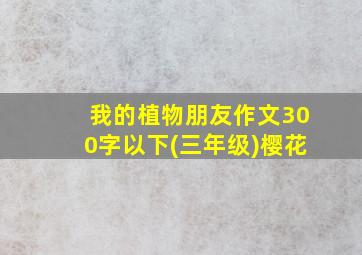 我的植物朋友作文300字以下(三年级)樱花